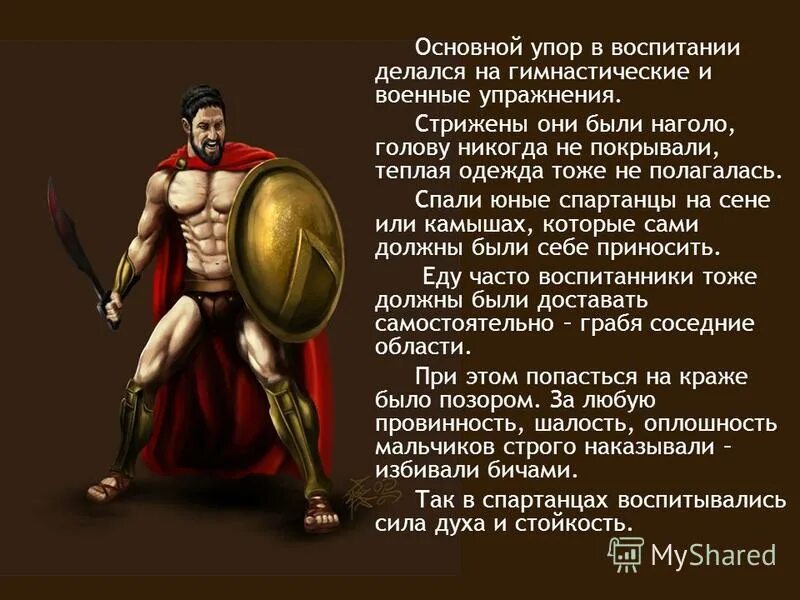 Основной упор в воспитании делался на гимнастические и военные упражнения.

Стрижены они были наголо, голову никогда не покрывали, теплая одежда тоже не полагалась.

Спали юные спартанцы на сене или камышах, которые сами должны были себе приносить.

Еду часто воспитанники тоже должны были доставать самостоятельно – грабя соседние области.

При этом попасться на краже было позором. За любую провинность, шалость, оплошность мальчиков строго наказывали – избивали бичами.

Так в спартанцах воспитывались сила духа и стойкость.

MyShared